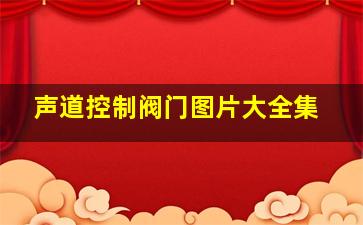 声道控制阀门图片大全集